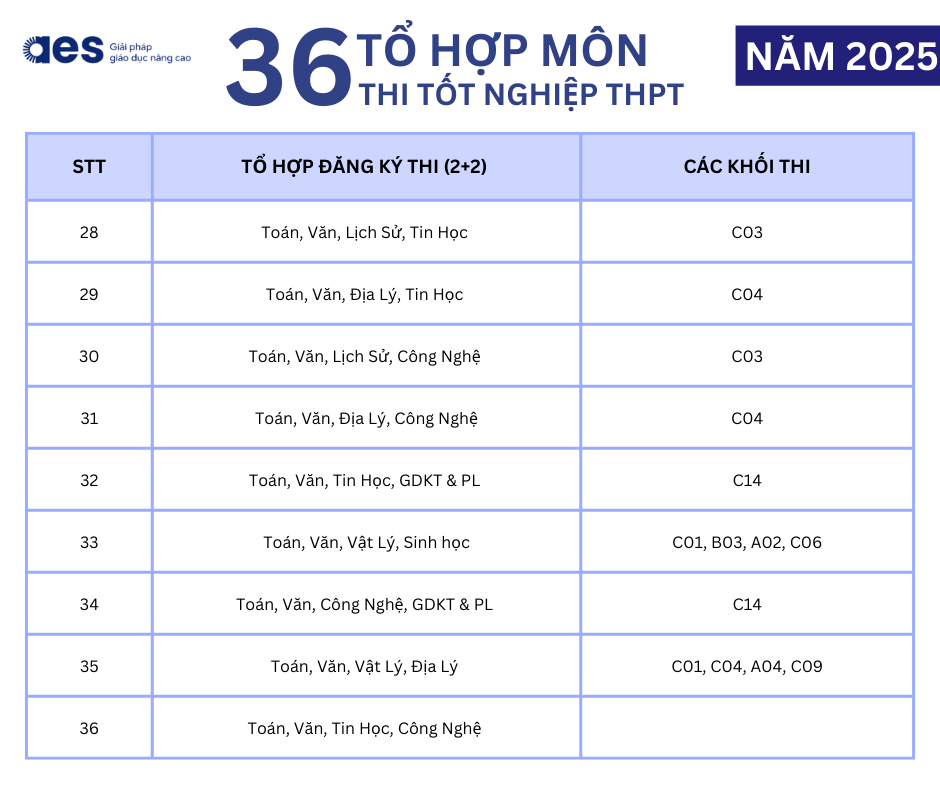 aes Giải pháp giáo dục nâng cao

36 TỔ HỢP MÔN THI TỐT NGHIỆP THPT

NĂM 2025

| STT | TỔ HỢP ĐĂNG KÝ THI (2+2) | CÁC KHỐI THI |
|---|---|---|
| 28 | Toán, Văn, Lịch Sử, Tin Học | C03 |
| 29 | Toán, Văn, Địa Lý, Tin Học | C04 |
| 30 | Toán, Văn, Lịch Sử, Công Nghệ | C03 |
| 31 | Toán, Văn, Địa Lý, Công Nghệ | C04 |
| 32 | Toán, Văn, Tin Học, GDKT & PL | C14 |
| 33 | Toán, Văn, Vật Lý, Sinh học | C01, B03, A02, C06 |
| 34 | Toán, Văn, Công Nghệ, GDKT & PL | C14 |
| 35 | Toán, Văn, Vật Lý, Địa Lý | C01, C04, A04, C09 |
| 36 | Toán, Văn, Tin Học, Công Nghệ | |